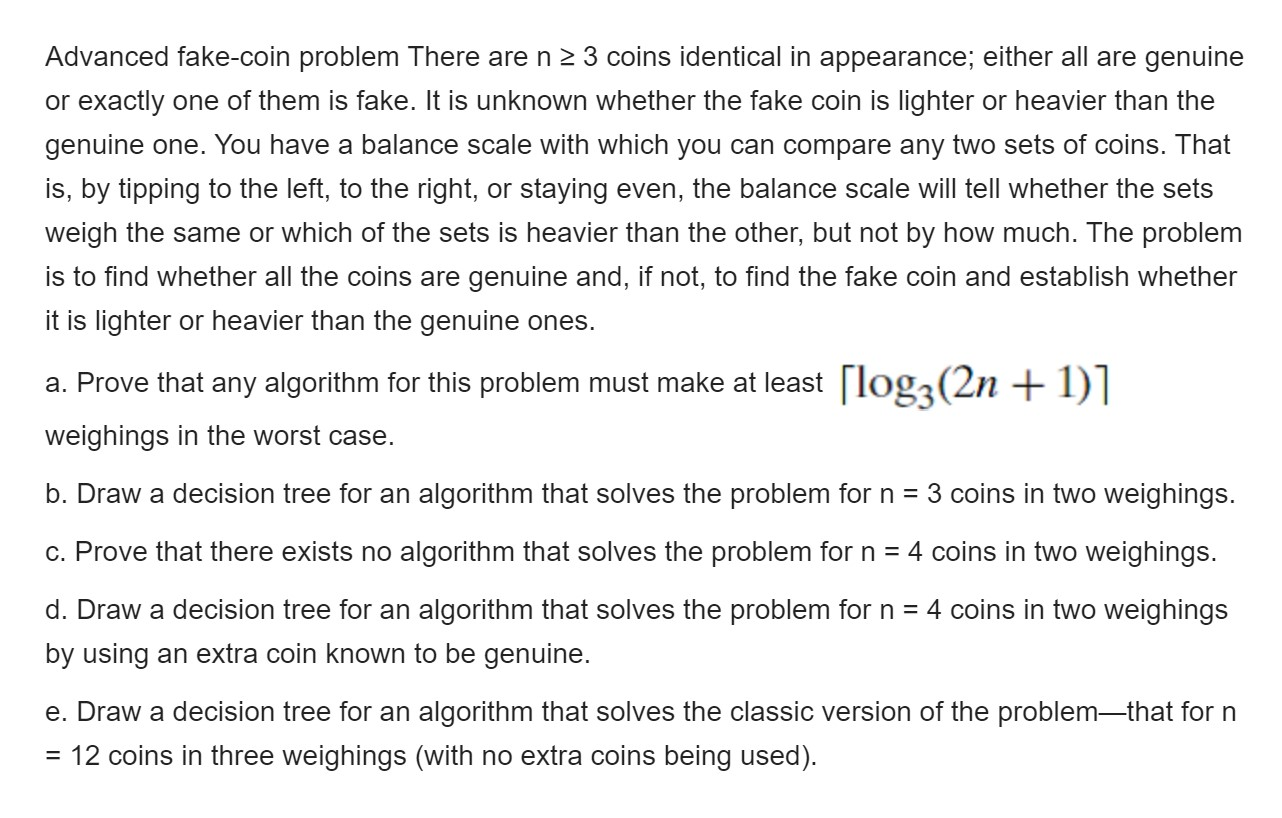 Advanced fake-coin problem There are n ≥ 3 coins identical in appearance; either all are genuine or exactly one of them is fake. It is unknown whether the fake coin is lighter or heavier than the genuine one. You have a balance scale with which you can compare any two sets of coins. That is, by tipping to the left, to the right, or staying even, the balance scale will tell whether the sets weigh the same or which of the sets is heavier than the other, but not by how much. The problem is to find whether all the coins are genuine and, if not, to find the fake coin and establish whether it is lighter or heavier than the genuine ones.

a. Prove that any algorithm for this problem must make at least $\lceil \log_3(2n+1) \rceil$ weighings in the worst case.

b. Draw a decision tree for an algorithm that solves the problem for n = 3 coins in two weighings.

c. Prove that there exists no algorithm that solves the problem for n = 4 coins in two weighings.

d. Draw a decision tree for an algorithm that solves the problem for n = 4 coins in two weighings by using an extra coin known to be genuine.

e. Draw a decision tree for an algorithm that solves the classic version of the problem—that for n = 12 coins in three weighings (with no extra coins being used).